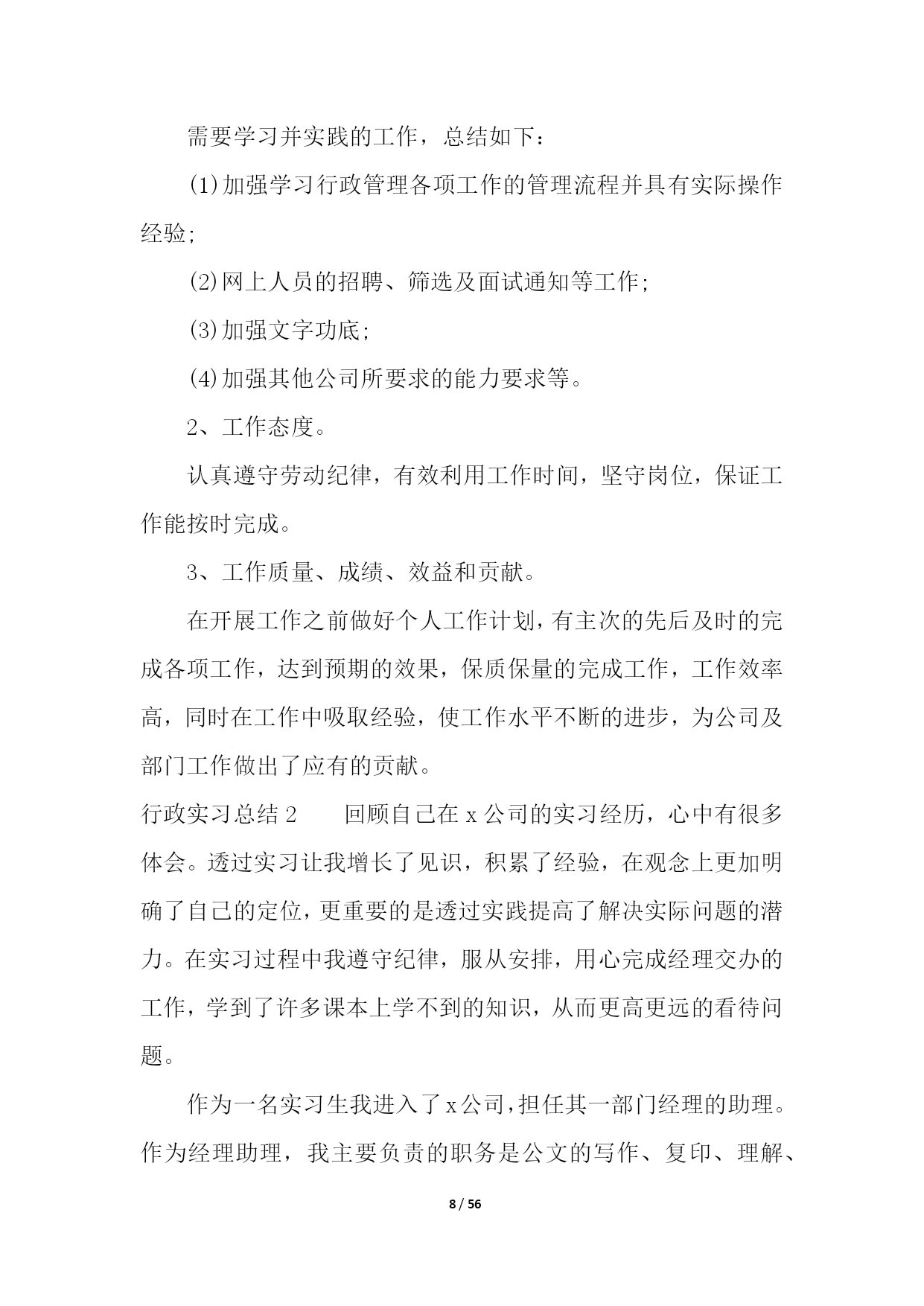 需要学习并实践的工作，总结如下：

(1)加强学习行政管理各项工作的管理流程并具有实际操作经验;

(2)网上人员的招聘、筛选及面试通知等工作;

(3)加强文字功底;

(4)加强其他公司所要求的能力要求等。

2、工作态度。

认真遵守劳动纪律，有效利用工作时间，坚守岗位，保证工作能按时完成。

3、工作质量、成绩、效益和贡献。

在开展工作之前做好个人工作计划，有主次的先后及时的完成各项工作，达到预期的效果，保质保量的完成工作，工作效率高，同时在工作中吸取经验，使工作水平不断的进步，为公司及部门工作做出了应有的贡献。

行政实习总结 2　　回顾自己在 x 公司的实习经历，心中有很多体会。透过实习让我增长了见识，积累了经验，在观念上更加明确了自己的定位，更重要的是透过实践提高了解决实际问题的潜力。在实习过程中我遵守纪律，服从安排，用心完成经理交办的工作，学到了许多课本上学不到的知识，从而更高更远的看待问题。

作为一名实习生我进入了 x 公司，担任其一部门经理的助理。作为经理助理，我主要负责的职务是公文的写作、复印、理解、

8 / 56